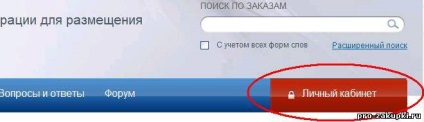 рации для размещения

ПОИСК ПО ЗАКАЗАМ

С учетом всех форм слов

Расширенный поиск

Вопросы и ответы

Форум

Личный кабинет

pro-zakupki.ru